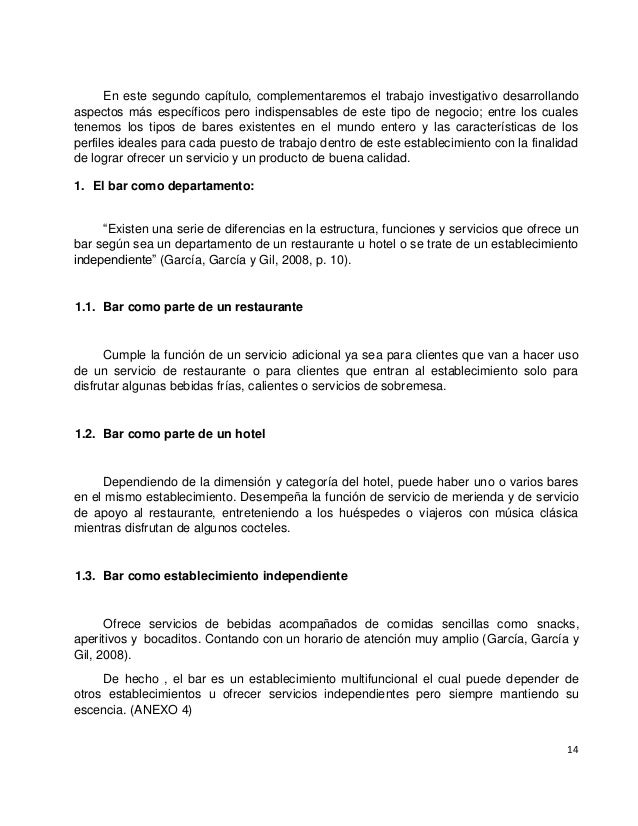 En este segundo capítulo, complementaremos el trabajo investigativo desarrollando aspectos más específicos pero indispensables de este tipo de negocio; entre los cuales tenemos los tipos de bares existentes en el mundo entero y las características de los perfiles ideales para cada puesto de trabajo dentro de este establecimiento con la finalidad de lograr ofrecer un servicio y un producto de buena calidad.

1. El bar como departamento:

"Existen una serie de diferencias en la estructura, funciones y servicios que ofrece un bar según sea un departamento de un restaurante u hotel o se trate de un establecimiento independiente" (García, García y Gil, 2008, p. 10).

1.1. Bar como parte de un restaurante

Cumple la función de un servicio adicional ya sea para clientes que van a hacer uso de un servicio de restaurante o para clientes que entran al establecimiento solo para disfrutar algunas bebidas frías, calientes o servicios de sobremesa.

1.2. Bar como parte de un hotel

Dependiendo de la dimensión y categoría del hotel, puede haber uno o varios bares en el mismo establecimiento. Desempeña la función de servicio de merienda y de servicio de apoyo al restaurante, entreteniendo a los huéspedes o viajeros con música clásica mientras disfrutan de algunos cocteles.

1.3. Bar como establecimiento independiente

Ofrece servicios de bebidas acompañados de comidas sencillas como snacks, aperitivos y bocaditos. Contando con un horario de atención muy amplio (García, García y Gil, 2008).

De hecho , el bar es un establecimiento multifuncional el cual puede depender de otros establecimientos u ofrecer servicios independientes pero siempre mantiendo su escencia. (ANEXO 4)

14